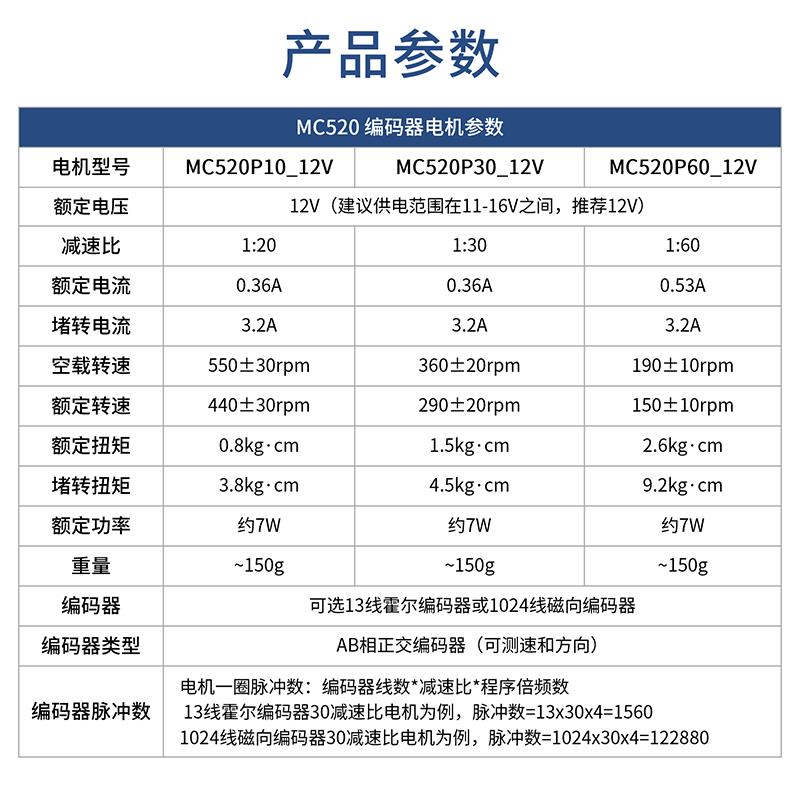 产品参数

| MC520 编码器电机参数 | | | |
|---|---|---|---|
| 电机型号 | MC520P10_12V | MC520P30_12V | MC520P60_12V |
| 额定电压 | 12V（建议供电范围在11-16V之间，推荐12V） | | |
| 减速比 | 1:20 | 1:30 | 1:60 |
| 额定电流 | 0.36A | 0.36A | 0.53A |
| 堵转电流 | 3.2A | 3.2A | 3.2A |
| 空载转速 | 550±30rpm | 360±20rpm | 190±10rpm |
| 额定转速 | 440±30rpm | 290±20rpm | 150±10rpm |
| 额定扭矩 | 0.8kg·cm | 1.5kg·cm | 2.6kg·cm |
| 堵转扭矩 | 3.8kg·cm | 4.5kg·cm | 9.2kg·cm |
| 额定功率 | 约7W | 约7W | 约7W |
| 重量 | ~150g | ~150g | ~150g |
| 编码器 | 可选13线霍尔编码器或1024线磁向编码器 | | |
| 编码器类型 | AB相正交编码器（可测速和方向） | | |
| 编码器脉冲数 | 电机一圈脉冲数：编码器线数*减速比*程序倍频数 13线霍尔编码器30减速比电机为例，脉冲数=13x30x4=1560 1024线磁向编码器30减速比电机为例，脉冲数=1024x30x4=122880 | | |